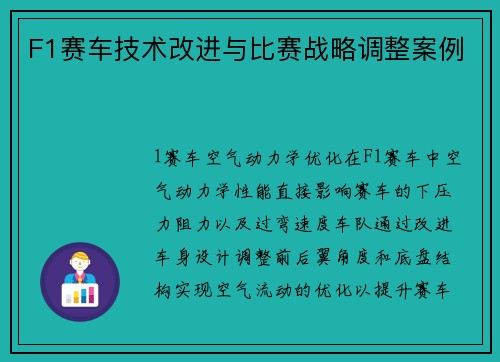 F1赛车技术改进与比赛战略调整案例

1赛车空气动力学优化在F1赛车中空气动力学性能直接影响赛车的下压力阻力以及过弯速度车队通过改进车身设计调整前后翼角度和底盘结构实现空气流动的优化以提升赛车